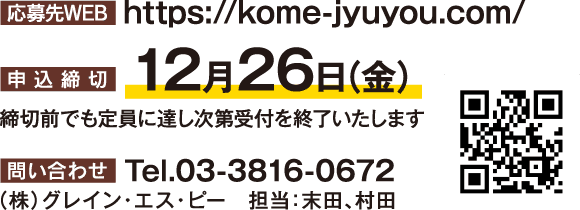 応募先WEB https://kome-jyuyou.com/

申込締切 12月26日(金)

締切前でも定員に達し次第受付を終了いたします

問い合わせ Tel.03-3816-0672

(株)グレイン・エス・ピー　担当:末田、村田